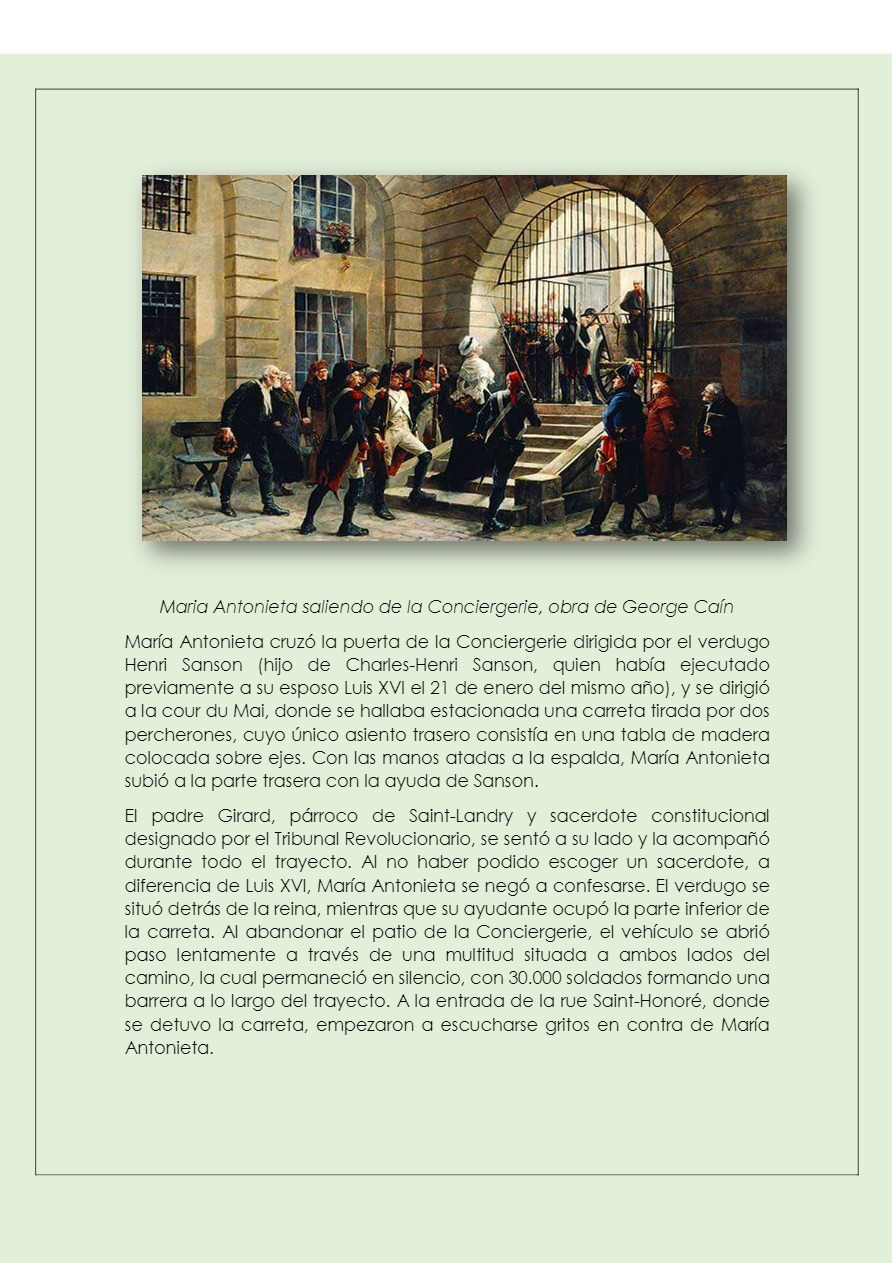 Maria Antonieta saliendo de la Conciergerie, obra de George Caín

María Antonieta cruzó la puerta de la Conciergerie dirigida por el verdugo Henri Sanson (hijo de Charles-Henri Sanson, quien había ejecutado previamente a su esposo Luis XVI el 21 de enero del mismo año), y se dirigió a la cour du Mai, donde se hallaba estacionada una carreta tirada por dos percherones, cuyo único asiento trasero consistía en una tabla de madera colocada sobre ejes. Con las manos atadas a la espalda, María Antonieta subió a la parte trasera con la ayuda de Sanson.

El padre Girard, párroco de Saint-Landry y sacerdote constitucional designado por el Tribunal Revolucionario, se sentó a su lado y la acompañó durante todo el trayecto. Al no haber podido escoger un sacerdote, a diferencia de Luis XVI, María Antonieta se negó a confesarse. El verdugo se situó detrás de la reina, mientras que su ayudante ocupó la parte inferior de la carreta. Al abandonar el patio de la Conciergerie, el vehículo se abrió paso lentamente a través de una multitud situada a ambos lados del camino, la cual permaneció en silencio, con 30.000 soldados formando una barrera a lo largo del trayecto. A la entrada de la rue Saint-Honoré, donde se detuvo la carreta, empezaron a escucharse gritos en contra de María Antonieta.